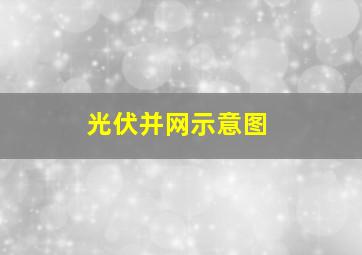 光伏并网示意图